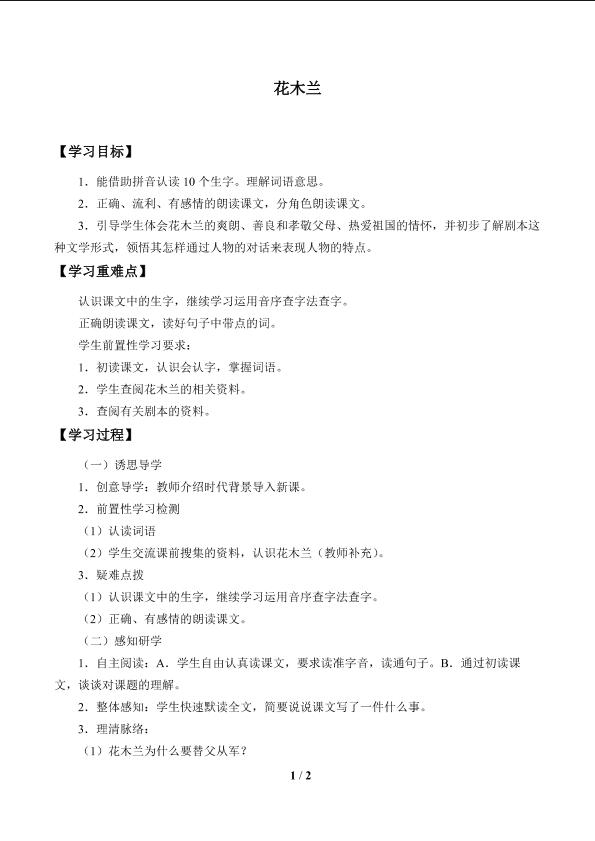 花木兰

【学习目标】

1．能借助拼音认读 10 个生字。理解词语意思。

2．正确、流利、有感情的朗读课文，分角色朗读课文。

3．引导学生体会花木兰的爽朗、善良和孝敬父母、热爱祖国的情怀，并初步了解剧本这种文学形式，领悟其怎样通过人物的对话来表现人物的特点。

【学习重难点】

认识课文中的生字，继续学习运用音序查字法查字。

正确朗读课文，读好句子中带点的词。

学生前置性学习要求：

1．初读课文，认识会认字，掌握词语。

2．学生查阅花木兰的相关资料。

3．查阅有关剧本的资料。

【学习过程】

（一）诱思导学

1．创意导学：教师介绍时代背景导入新课。

2．前置性学习检测

（1）认读词语

（2）学生交流课前搜集的资料，认识花木兰（教师补充）。

3．疑难点拨

（1）认识课文中的生字，继续学习运用音序查字法查字。

（2）正确、有感情的朗读课文。

（二）感知研学

1．自主阅读：A．学生自由认真读课文，要求读准字音，读通句子。B．通过初读课文，谈谈对课题的理解。

2．整体感知：学生快速默读全文，简要说说课文写了一件什么事。

3．理清脉络：

（1）花木兰为什么要替父从军？

1 / 2